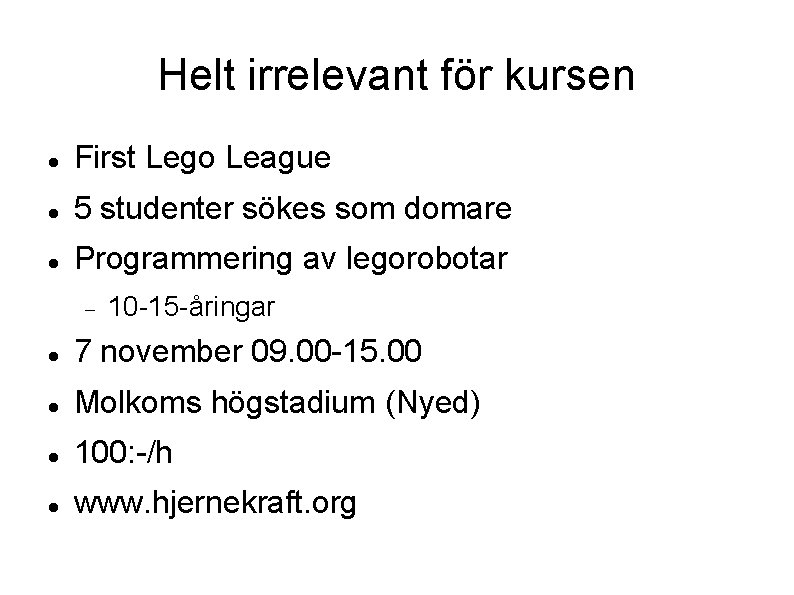 Helt irrelevant för kursen

• First Lego League
• 5 studenter sökes som domare
• Programmering av legorobotar
- 10-15-åringar
• 7 november 09.00-15.00
• Molkoms högstadium (Nyed)
• 100:-/h
• www.hjernekraft.org